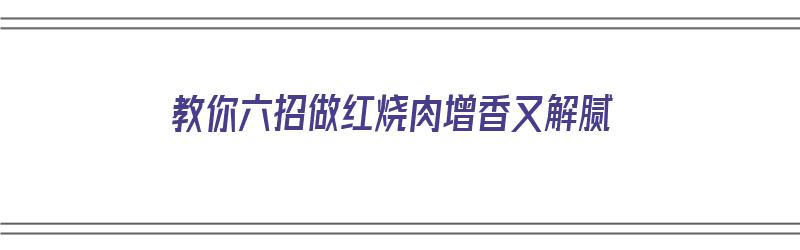 教你六招做红烧肉增香又解腻